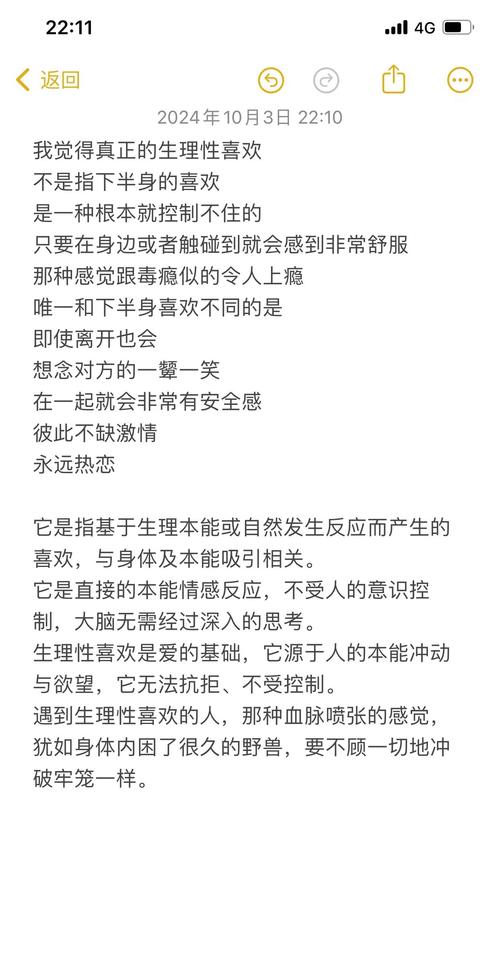 22:11 4G

返回

2024年10月3日 22:10

我觉得真正的生理性喜欢
不是指下半身的喜欢
是一种根本就控制不住的
只要在身边或者触碰到就会感到非常舒服
那种感觉跟毒瘾似的令人上瘾
唯一和下半身喜欢不同的是
即使离开也会
想念对方的一颦一笑
在一起就会非常有安全感
彼此不缺激情
永远热恋

它是指基于生理本能或自然发生反应而产生的喜欢，与身体及本能吸引相关。
它是直接的本能情感反应，不受人的意识控制，大脑无需经过深入的思考。
生理性喜欢是爱的基础，它源于人的本能冲动与欲望，它无法抗拒、不受控制。
遇到生理性喜欢的人，那种血脉喷张的感觉，犹如身体内困了很久的野兽，要不顾一切地冲破牢笼一样。